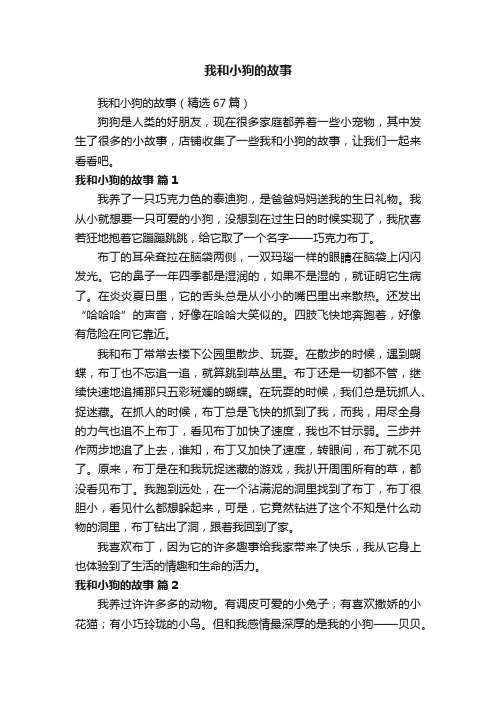 我和小狗的故事

我和小狗的故事（精选67篇）

狗狗是人类的好朋友，现在很多家庭都养着一些小宠物，其中发生了很多的小故事，店铺收集了一些我和小狗的故事，让我们一起来看看吧。

我和小狗的故事 篇1

我养了一只巧克力色的泰迪狗，是爸爸妈妈送我的生日礼物。我从小就想要一只可爱的小狗，没想到在过生日的时候实现了，我欣喜若狂地抱着它蹦蹦跳跳，给它取了一个名字——巧克力布丁。

布丁的耳朵耷拉在脑袋两侧，一双玛瑙一样的眼睛在脑袋上闪闪发光。它的鼻子一年四季都是湿润的，如果不是湿的，就证明它生病了。在炎炎夏日里，它的舌头总是从小小的嘴巴里出来散热。还发出“哈哈哈”的声音，好像在哈哈大笑似的。四肢飞快地奔跑着，好像有危险在向它靠近。

我和布丁常常去楼下公园里散步、玩耍。在散步的时候，遇到蝴蝶，布丁也不忘追一追，就算跳到草丛里。布丁还是一切都不管，继续快速地追捕那只五彩斑斓的蝴蝶。在玩耍的时候，我们总是玩抓人、捉迷藏。在抓人的时候，布丁总是飞快的抓到了我，而我，用尽全身的力气也追不上布丁，看见布丁加快了速度，我也不甘示弱。三步并作两步地追了上去，谁知，布丁又加快了速度，转眼间，布丁就不见了。原来，布丁是在和我玩捉迷藏的游戏，我扒开周围所有的草，都没看见布丁。我跑到远处，在一个沾满泥的洞里找到了布丁，布丁很胆小，看见什么都想躲起来，可是，它竟然钻进了这个不知是什么动物的洞里，布丁钻出了洞，跟着我回到了家。

我喜欢布丁，因为它的许多趣事给我家带来了快乐，我从它身上也体验到了生活的情趣和生命的活力。

我和小狗的故事 篇2

我养过许许多多的动物。有调皮可爱的小兔子；有喜欢撒娇的小花猫；有小巧玲珑的小鸟。但和我感情最深厚的是我的小狗——贝贝。